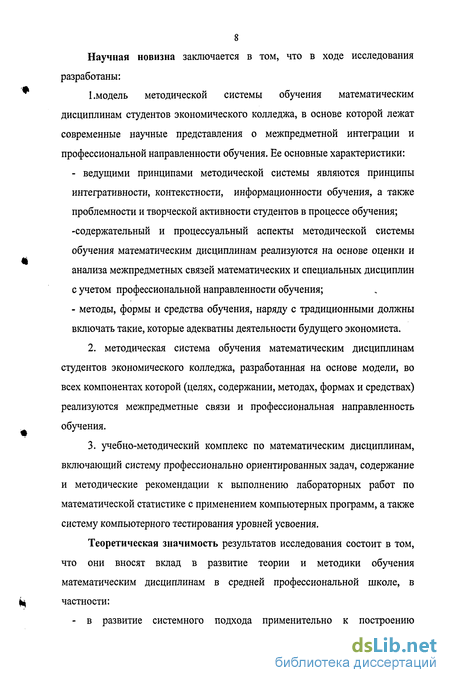 8

Научная новизна заключается в том, что в ходе исследования разработаны:

1.модель методической системы обучения математическим дисциплинам студентов экономического колледжа, в основе которой лежат современные научные представления о межпредметной интеграции и профессиональной направленности обучения. Ее основные характеристики:

- ведущими принципами методической системы являются принципы интегративности, контекстности, информационности обучения, а также проблемности и творческой активности студентов в процессе обучения;

-содержательный и процессуальный аспекты методической системы обучения математическим дисциплинам реализуются на основе оценки и анализа межпредметных связей математических и специальных дисциплин с учетом профессиональной направленности обучения;

- методы, формы и средства обучения, наряду с традиционными должны включать такие, которые адекватны деятельности будущего экономиста.

2. методическая система обучения математическим дисциплинам студентов экономического колледжа, разработанная на основе модели, во всех компонентах которой (целях, содержании, методах, формах и средствах) реализуются межпредметные связи и профессиональная направленность обучения.

3. учебно-методический комплекс по математическим дисциплинам, включающий систему профессионально ориентированных задач, содержание и методические рекомендации к выполнению лабораторных работ по математической статистике с применением компьютерных программ, а также систему компьютерного тестирования уровней усвоения.

Теоретическая значимость результатов исследования состоит в том, что они вносят вклад в развитие теории и методики обучения математическим дисциплинам в средней профессиональной школе, в частности:

- в развитие системного подхода применительно к построению

dsLib.net
библиотека диссертаций